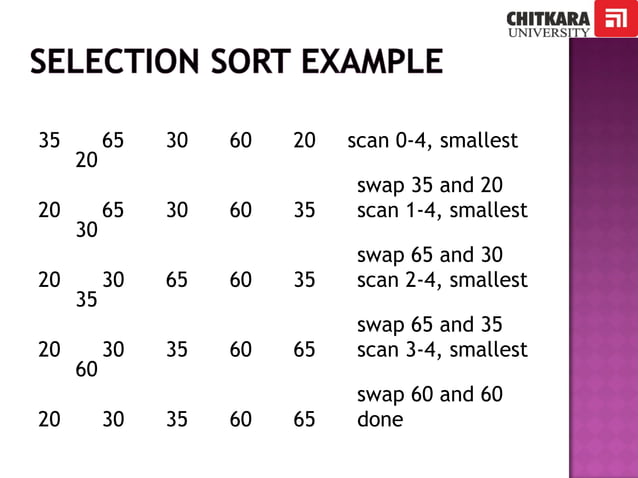 CHITKARA UNIVERSITY

SELECTION SORT EXAMPLE

35 65 30 60 20 scan 0-4, smallest 20
swap 35 and 20
20 65 30 60 35 scan 1-4, smallest 30
swap 65 and 30
20 30 65 60 35 scan 2-4, smallest 35
swap 65 and 35
20 30 35 60 65 scan 3-4, smallest 60
swap 60 and 60
20 30 35 60 65 done